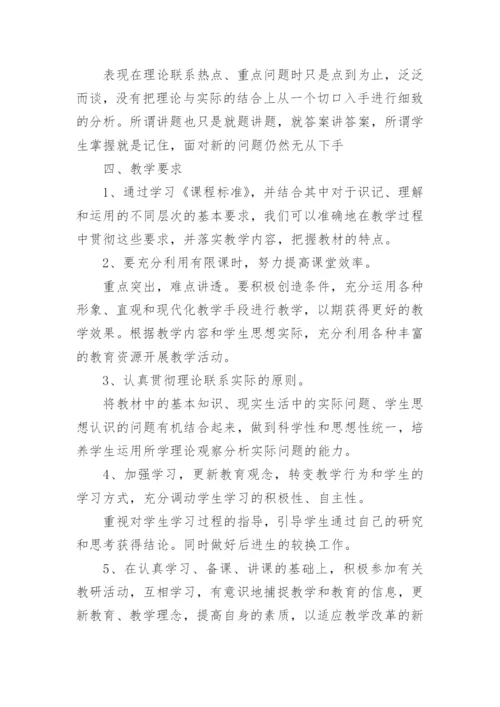 表现在理论联系热点、重点问题时只是点到为止，泛泛而谈，没有把理论与实际的结合上从一个切口入手进行细致的分析。所谓讲题也只是就题讲题，就答案讲答案，所谓学生掌握就是记住，面对新的问题仍然无从下手

四、教学要求

1、通过学习《课程标准》，并结合其中对于识记、理解和运用的不同层次的基本要求，我们可以准确地在教学过程中贯彻这些要求，并落实教学内容，把握教材的特点。

2、要充分利用有限课时，努力提高课堂效率。

重点突出，难点讲透。要积极创造条件，充分运用各种形象、直观和现代化教学手段进行教学，以期获得更好的教学效果。根据教学内容和学生思想实际，充分利用各种丰富的教育资源开展教学活动。

3、认真贯彻理论联系实际的原则。

将教材中的基本知识、现实生活中的实际问题、学生思想认识的问题有机结合起来，做到科学性和思想性统一，培养学生运用所学理论观察分析实际问题的能力。

4、加强学习，更新教育观念，转变教学行为和学生的学习方式，充分调动学生学习的积极性、自主性。

重视对学生学习过程的指导，引导学生通过自己的研究和思考获得结论。同时做好后进生的较换工作。

5、在认真学习、备课、讲课的基础上，积极参加有关教研活动，互相学习，有意识地捕捉教学和教育的信息，更新教育、教学理念，提高自身的素质，以适应教学改革的新